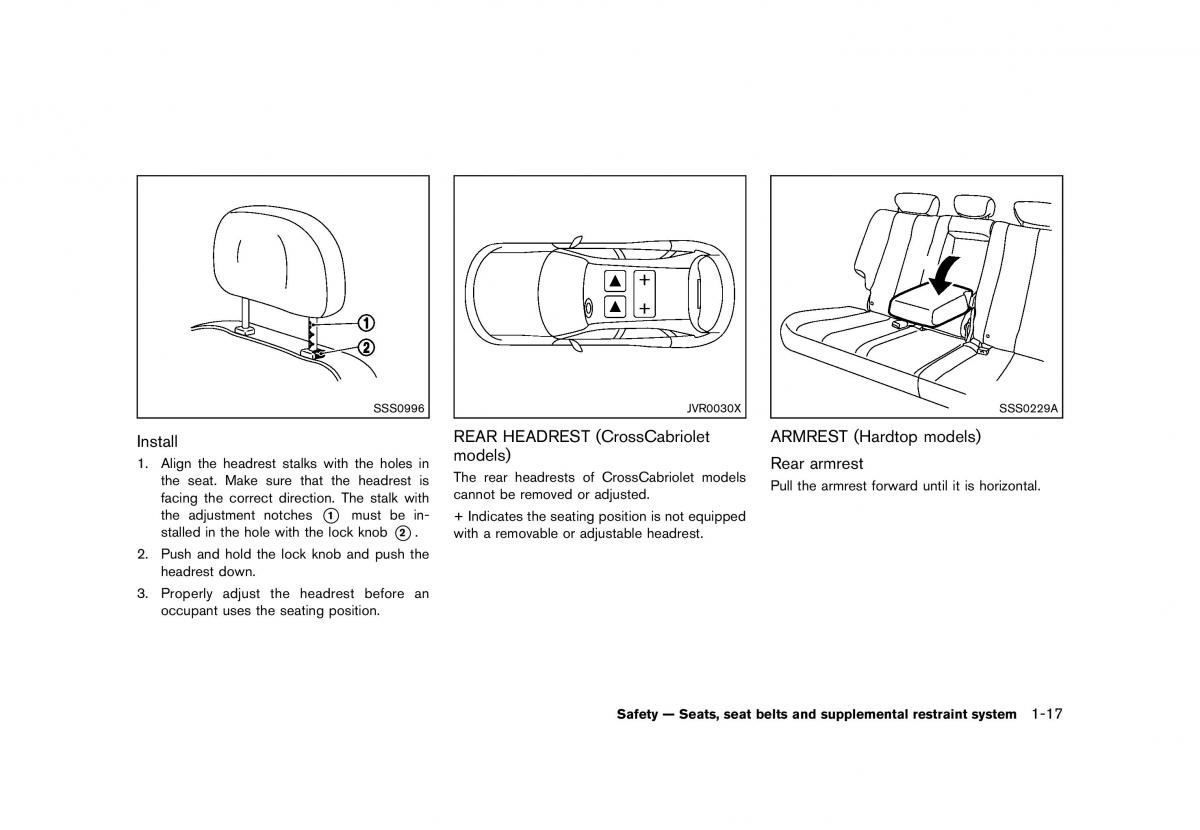 ①
②
SSS0996

Install

1. Align the headrest stalks with the holes in the seat. Make sure that the headrest is facing the correct direction. The stalk with the adjustment notches ① must be installed in the hole with the lock knob ②.

2. Push and hold the lock knob and push the headrest down.

3. Properly adjust the headrest before an occupant uses the seating position.

+
+
JVR0030X

REAR HEADREST (CrossCabriolet models)

The rear headrests of CrossCabriolet models cannot be removed or adjusted.

+ Indicates the seating position is not equipped with a removable or adjustable headrest.

SSS0229A

ARMREST (Hardtop models)

Rear armrest

Pull the armrest forward until it is horizontal.

Safety — Seats, seat belts and supplemental restraint system 1-17